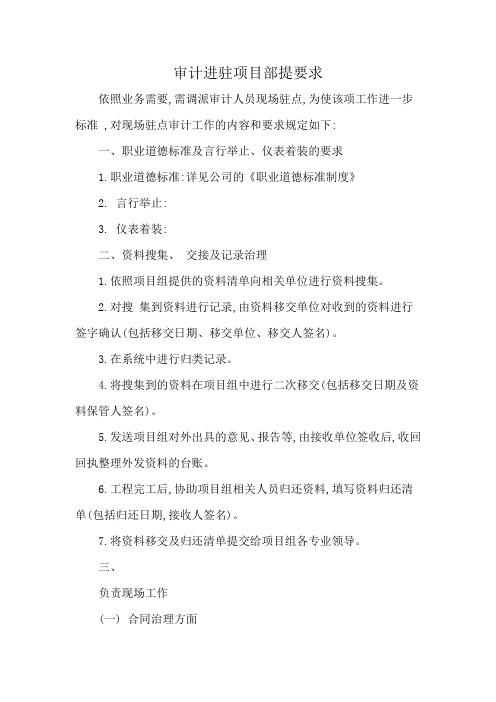 审计进驻项目部提要求

依照业务需要,需调派审计人员现场驻点,为使该项工作进一步标准 ,对现场驻点审计工作的内容和要求规定如下:

一、职业道德标准及言行举止、仪表着装的要求

1.职业道德标准:详见公司的《职业道德标准制度》

2. 言行举止:

3. 仪表着装:

二、资料搜集、 交接及记录治理

1.依照项目组提供的资料清单向相关单位进行资料搜集。

2.对搜 集到资料进行记录,由资料移交单位对收到的资料进行签字确认(包括移交日期、移交单位、移交人签名)。

3.在系统中进行归类记录。

4.将搜集到的资料在项目组中进行二次移交(包括移交日期及资料保管人签名)。

5.发送项目组对外出具的意见、报告等,由接收单位签收后,收回回执整理外发资料的台账。

6.工程完工后,协助项目组相关人员归还资料,填写资料归还清单(包括归还日期,接收人签名)。

7.将资料移交及归还清单提交给项目组各专业领导。

三、

负责现场工作

(一) 合同治理方面